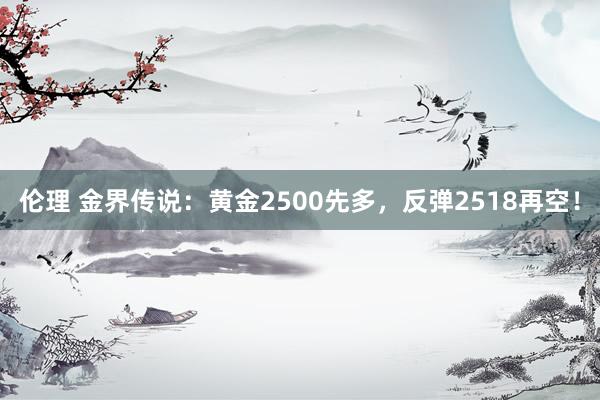 伦理 金界传说：黄金2500先多，反弹2518再空！